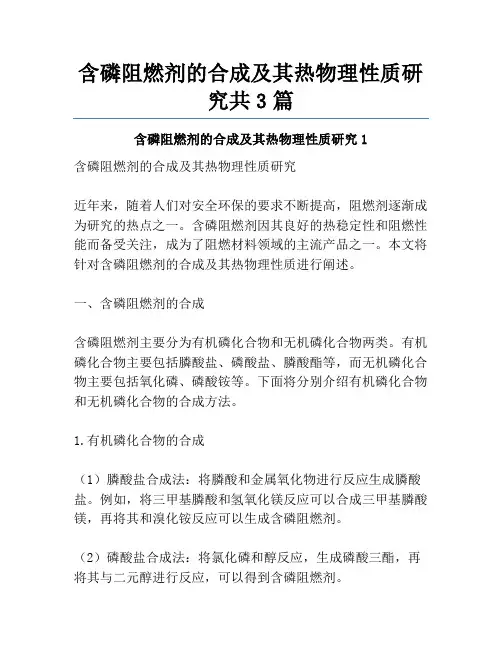 含磷阻燃剂的合成及其热物理性质研究共 3 篇

含磷阻燃剂的合成及其热物理性质研究 1

含磷阻燃剂的合成及其热物理性质研究

近年来，随着人们对安全环保的要求不断提高，阻燃剂逐渐成为研究的热点之一。含磷阻燃剂因其良好的热稳定性和阻燃性能而备受关注，成为了阻燃材料领域的主流产品之一。本文将针对含磷阻燃剂的合成及其热物理性质进行阐述。

一、含磷阻燃剂的合成

含磷阻燃剂主要分为有机磷化合物和无机磷化合物两类。有机磷化合物主要包括膦酸盐、磷酸盐、膦酸酯等，而无机磷化合物主要包括氧化磷、磷酸铵等。下面将分别介绍有机磷化合物和无机磷化合物的合成方法。

1.有机磷化合物的合成

（1）膦酸盐合成法：将膦酸和金属氧化物进行反应生成膦酸盐。例如，将三甲基膦酸和氢氧化镁反应可以合成三甲基膦酸镁，再将其和溴化铵反应可以生成含磷阻燃剂。

（2）磷酸盐合成法：将氯化磷和醇反应，生成磷酸三酯，再将其与二元醇进行反应，可以得到含磷阻燃剂。